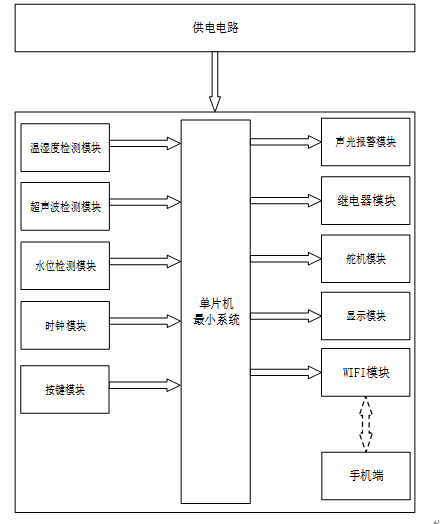 供电电路

温湿度检测模块

超声波检测模块

水位检测模块

时钟模块

按键模块

单片机
最小系统

声光报警模块

继电器模块

舵机模块

显示模块

WIFI模块

手机端